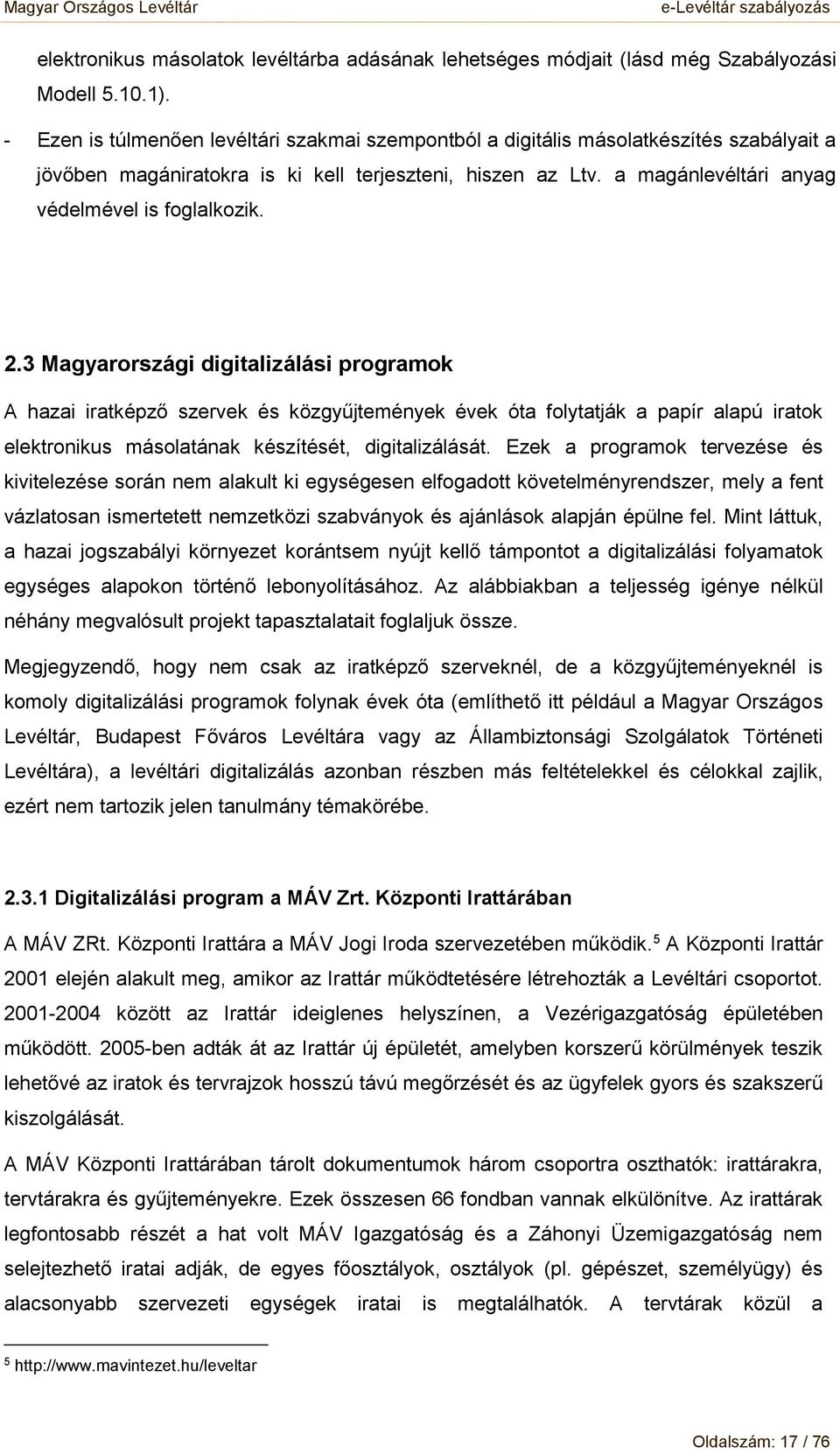 Magyar Országos Levéltár e-Levéltár szabályozás

elektronikus másolatok levéltárba adásának lehetséges módjait (lásd még Szabályozási Modell 5.10.1).

- Ezen is túlmenően levéltári szakmai szempontból a digitális másolatkészítés szabályait a jövőben magániratokra is ki kell terjeszteni, hiszen az Ltv. a magánlevéltári anyag védelmével is foglalkozik.

2.3 Magyarországi digitalizálási programok

A hazai iratképző szervek és közgyűjtemények évek óta folytatják a papír alapú iratok elektronikus másolatának készítését, digitalizálását. Ezek a programok tervezése és kivitelezése során nem alakult ki egységesen elfogadott követelményrendszer, mely a fent vázlatosan ismertetett nemzetközi szabványok és ajánlások alapján épülne fel. Mint láttuk, a hazai jogszabályi környezet korántsem nyújt kellő támpontot a digitalizálási folyamatok egységes alapokon történő lebonyolításához. Az alábbiakban a teljesség igénye nélkül néhány megvalósult projekt tapasztalatait foglaljuk össze.

Megjegyzendő, hogy nem csak az iratképző szerveknél, de a közgyűjteményeknél is komoly digitalizálási programok folynak évek óta (említhető itt például a Magyar Országos Levéltár, Budapest Főváros Levéltára vagy az Állambiztonsági Szolgálatok Történeti Levéltára), a levéltári digitalizálás azonban részben más feltételekkel és célokkal zajlik, ezért nem tartozik jelen tanulmány témakörébe.

2.3.1 Digitalizálási program a MÁV Zrt. Központi Irattárában

A MÁV ZRt. Központi Irattára a MÁV Jogi Iroda szervezetében működik.$^5$ A Központi Irattár 2001 elején alakult meg, amikor az Irattár működtetésére létrehozták a Levéltári csoportot. 2001-2004 között az Irattár ideiglenes helyszínen, a Vezérigazgatóság épületében működött. 2005-ben adták át az Irattár új épületét, amelyben korszerű körülmények teszik lehetővé az iratok és tervrajzok hosszú távú megőrzését és az ügyfelek gyors és szakszerű kiszolgálását.

A MÁV Központi Irattárában tárolt dokumentumok három csoportra oszthatók: irattárakra, tervtárakra és gyűjteményekre. Ezek összesen 66 fondban vannak elkülönítve. Az irattárak legfontosabb részét a hat volt MÁV Igazgatóság és a Záhonyi Üzemigazgatóság nem selejtezhető iratai adják, de egyes főosztályok, osztályok (pl. gépészet, személyügy) és alacsonyabb szervezeti egységek iratai is megtalálhatók. A tervtárak közül a

$^5$ http://www.mavintezet.hu/leveltar

Oldalszám: 17 / 76